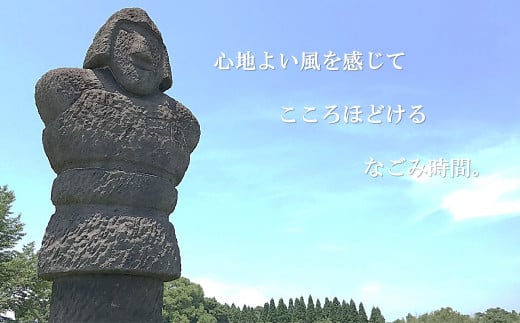 心地よい風を感じて

こころほどける

なごみ時間。